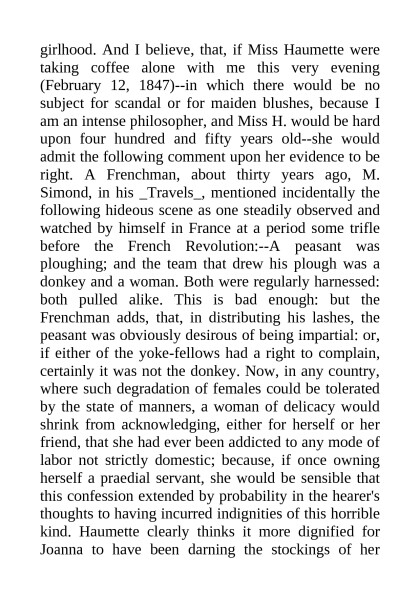 girlhood. And I believe, that, if Miss Haumette were taking coffee alone with me this very evening (February 12, 1847)--in which there would be no subject for scandal or for maiden blushes, because I am an intense philosopher, and Miss H. would be hard upon four hundred and fifty years old--she would admit the following comment upon her evidence to be right. A Frenchman, about thirty years ago, M. Simond, in his _Travels_, mentioned incidentally the following hideous scene as one steadily observed and watched by himself in France at a period some trifle before the French Revolution:--A peasant was ploughing; and the team that drew his plough was a donkey and a woman. Both were regularly harnessed: both pulled alike. This is bad enough: but the Frenchman adds, that, in distributing his lashes, the peasant was obviously desirous of being impartial: or, if either of the yoke-fellows had a right to complain, certainly it was not the donkey. Now, in any country, where such degradation of females could be tolerated by the state of manners, a woman of delicacy would shrink from acknowledging, either for herself or her friend, that she had ever been addicted to any mode of labor not strictly domestic; because, if once owning herself a praedial servant, she would be sensible that this confession extended by probability in the hearer's thoughts to having incurred indignities of this horrible kind. Haumette clearly thinks it more dignified for Joanna to have been darning the stockings of her